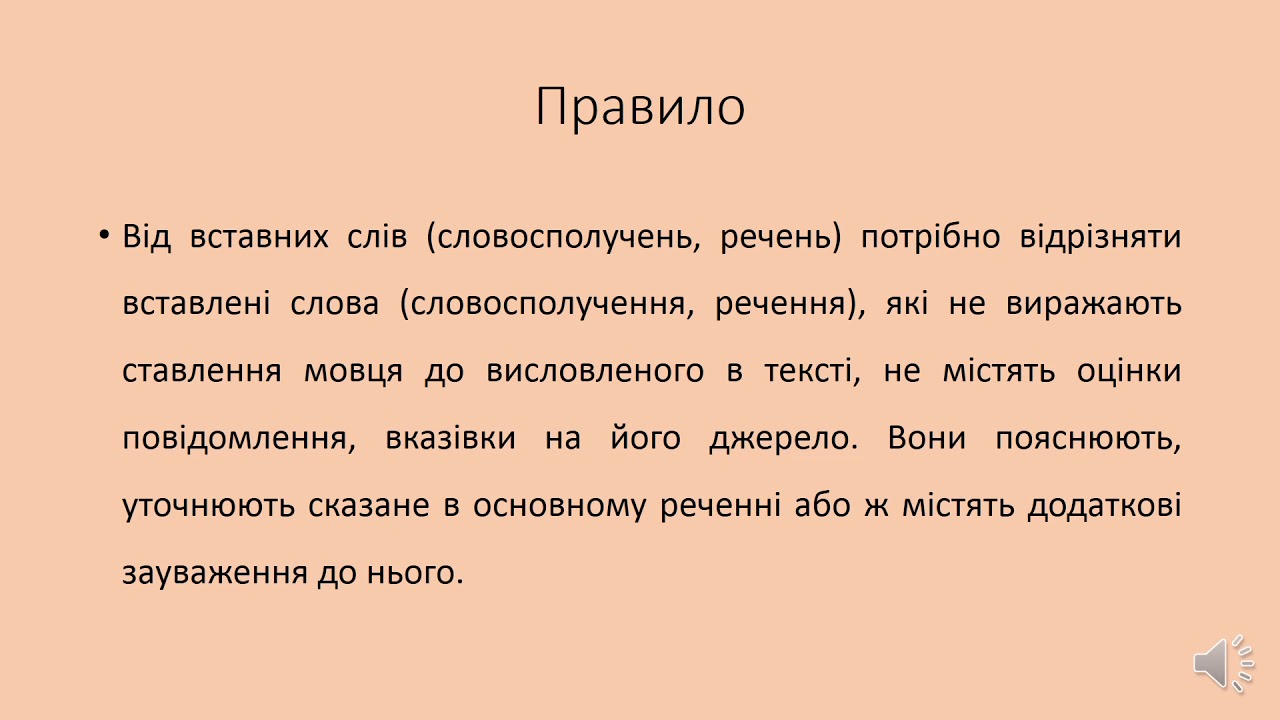 Правило

• Від вставних слів (словосполучень, речень) потрібно відрізняти вставлені слова (словосполучення, речення), які не виражають ставлення мовця до висловленого в тексті, не містять оцінки повідомлення, вказівки на його джерело. Вони пояснюють, уточнюють сказане в основному реченні або ж містять додаткові зауваження до нього.